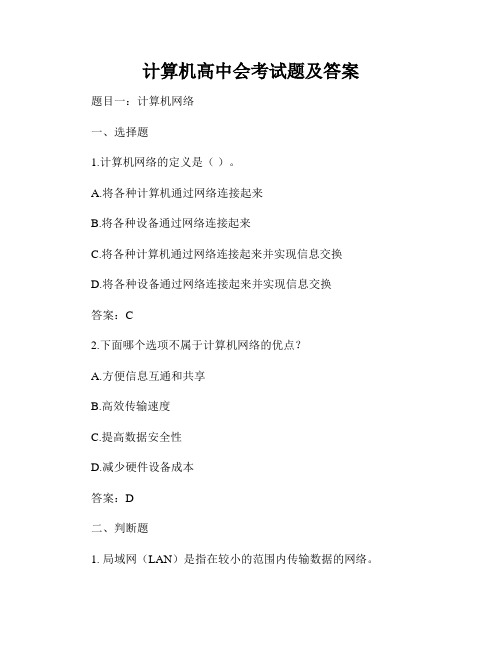 计算机高中会考试题及答案

题目一：计算机网络

一、选择题

1.计算机网络的定义是（ ）。

A.将各种计算机通过网络连接起来

B.将各种设备通过网络连接起来

C.将各种计算机通过网络连接起来并实现信息交换

D.将各种设备通过网络连接起来并实现信息交换

答案：C

2.下面哪个选项不属于计算机网络的优点？

A.方便信息互通和共享

B.高效传输速度

C.提高数据安全性

D.减少硬件设备成本

答案：D

二、判断题

1. 局域网（LAN）是指在较小的范围内传输数据的网络。